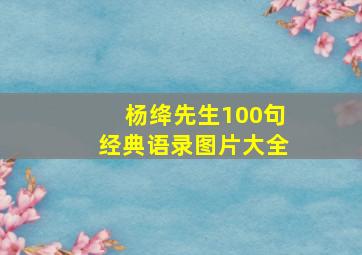 杨绛先生100句
经典语录图片大全